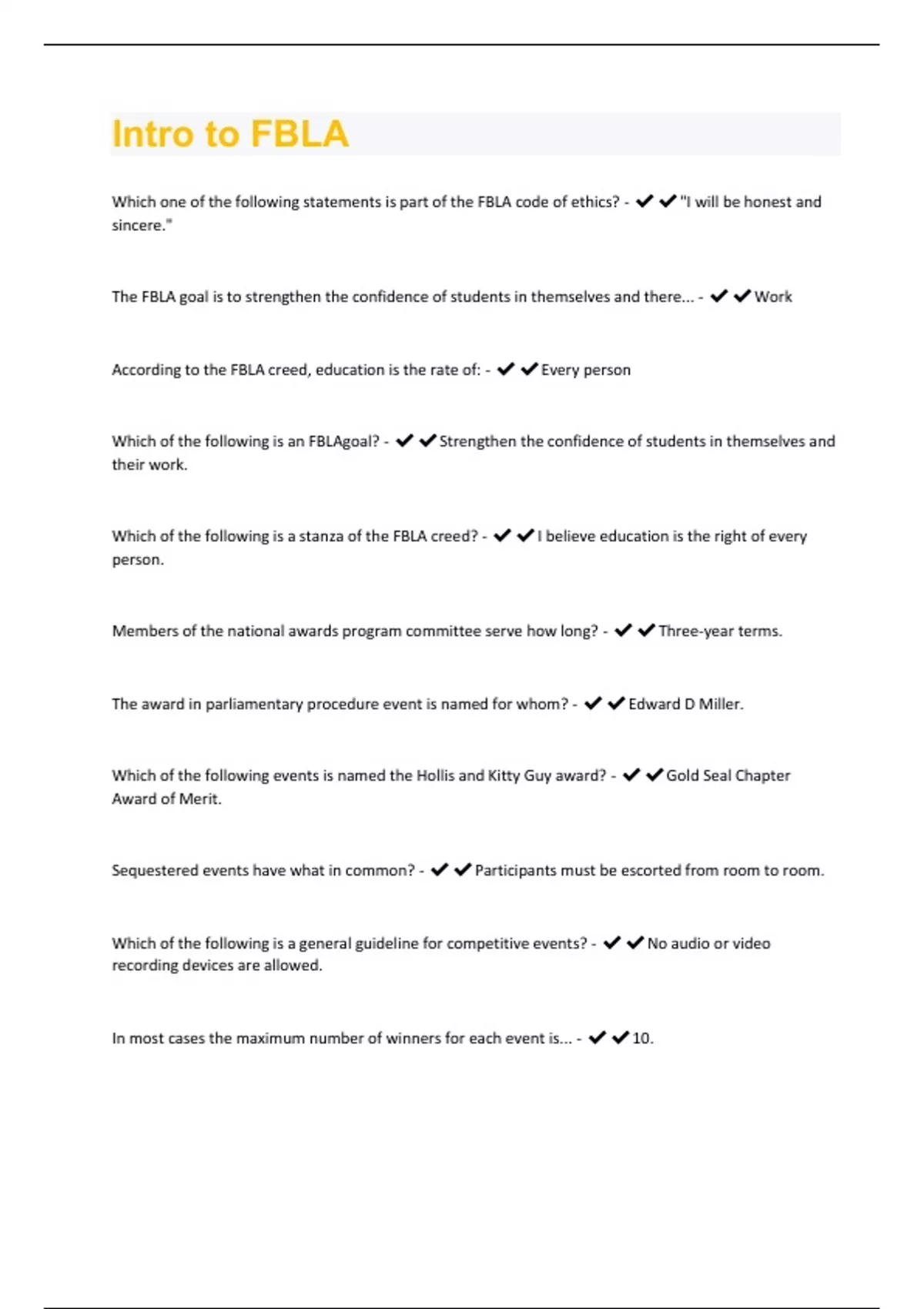 Intro to FBLA

Which one of the following statements is part of the FBLA code of ethics? - ✔✔"I will be honest and sincere."

The FBLA goal is to strengthen the confidence of students in themselves and there... - ✔✔Work

According to the FBLA creed, education is the rate of: - ✔✔Every person

Which of the following is an FBLAgoal? - ✔✔Strengthen the confidence of students in themselves and their work.

Which of the following is a stanza of the FBLA creed? - ✔✔I believe education is the right of every person.

Members of the national awards program committee serve how long? - ✔✔Three-year terms.

The award in parliamentary procedure event is named for whom? - ✔✔Edward D Miller.

Which of the following events is named the Hollis and Kitty Guy award? - ✔✔Gold Seal Chapter Award of Merit.

Sequestered events have what in common? - ✔✔Participants must be escorted from room to room.

Which of the following is a general guideline for competitive events? - ✔✔No audio or video recording devices are allowed.

In most cases the maximum number of winners for each event is... - ✔✔10.